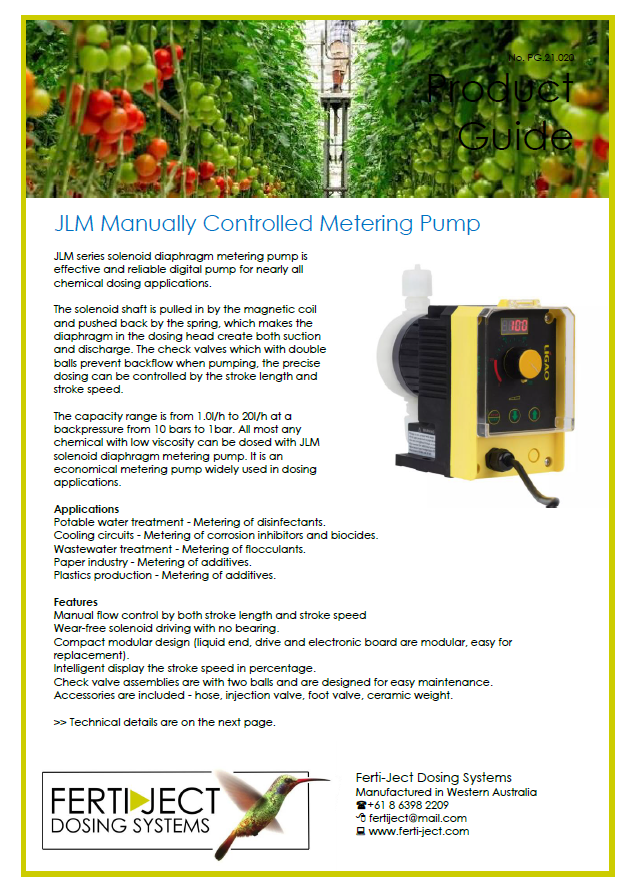 No. PG.21.020

Product Guide

JLM Manually Controlled Metering Pump

JLM series solenoid diaphragm metering pump is effective and reliable digital pump for nearly all chemical dosing applications.

The solenoid shaft is pulled in by the magnetic coil and pushed back by the spring, which makes the diaphragm in the dosing head create both suction and discharge. The check valves which with double balls prevent backflow when pumping, the precise dosing can be controlled by the stroke length and stroke speed.

The capacity range is from 1.0l/h to 20l/h at a backpressure from 10 bars to 1bar. All most any chemical with low viscosity can be dosed with JLM solenoid diaphragm metering pump. It is an economical metering pump widely used in dosing applications.

100

LIGAO

Applications
Potable water treatment - Metering of disinfectants.
Cooling circuits - Metering of corrosion inhibitors and biocides.
Wastewater treatment - Metering of flocculants.
Paper industry - Metering of additives.
Plastics production - Metering of additives.

Features
Manual flow control by both stroke length and stroke speed
Wear-free solenoid driving with no bearing.
Compact modular design (liquid end, drive and electronic board are modular, easy for replacement).
Intelligent display the stroke speed in percentage.
Check valve assemblies are with two balls and are designed for easy maintenance.
Accessories are included - hose, injection valve, foot valve, ceramic weight.

>> Technical details are on the next page.

FERTIJECT
DOSING SYSTEMS

Ferti-Ject Dosing Systems
Manufactured in Western Australia
☎+61 8 6398 2209
fertiject@mail.com
www.ferti-ject.com